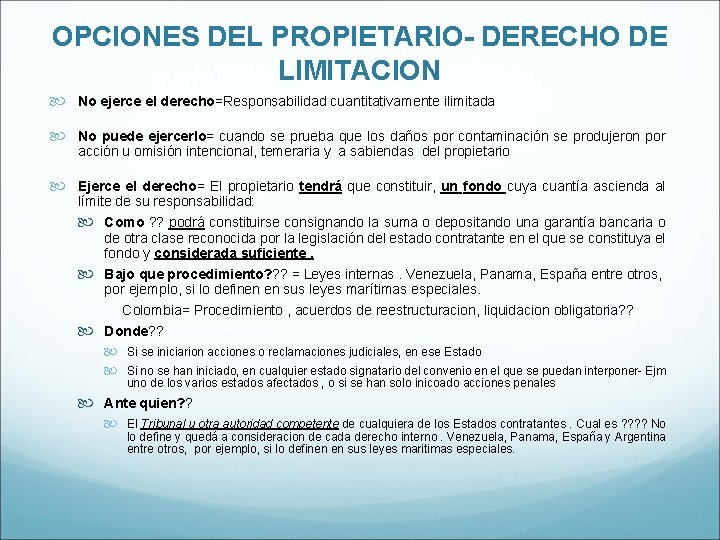 OPCIONES DEL PROPIETARIO- DERECHO DE LIMITACION

No ejerce el derecho=Responsabilidad cuantitativamente ilimitada

No puede ejercerlo= cuando se prueba que los daños por contaminación se produjeron por acción u omisión intencional, temeraria y a sabiendas del propietario

Ejerce el derecho= El propietario tendrá que constituir, un fondo cuya cuantía ascienda al límite de su responsabilidad:

Como ?? podrá constituirse consignando la suma o depositando una garantía bancaria o de otra clase reconocida por la legislación del estado contratante en el que se constituya el fondo y considerada suficiente .

Bajo que procedimiento??? = Leyes internas . Venezuela, Panama, España entre otros, por ejemplo, si lo definen en sus leyes marítimas especiales.

Colombia= Procedimiento , acuerdos de reestructuracion, liquidacion obligatoria??

Donde??

Si se iniciarion acciones o reclamaciones judiciales, en ese Estado

Si no se han iniciado, en cualquier estado signatario del convenio en el que se puedan interponer- Ejm uno de los varios estados afectados , o si se han solo inicoado acciones penales

Ante quien??

El Tribunal u otra autoridad competente de cualquiera de los Estados contratantes . Cual es ???? No lo define y quedá a consideracion de cada derecho interno . Venezuela, Panama, España y Argentina entre otros, por ejemplo, si lo definen en sus leyes maritimas especiales.